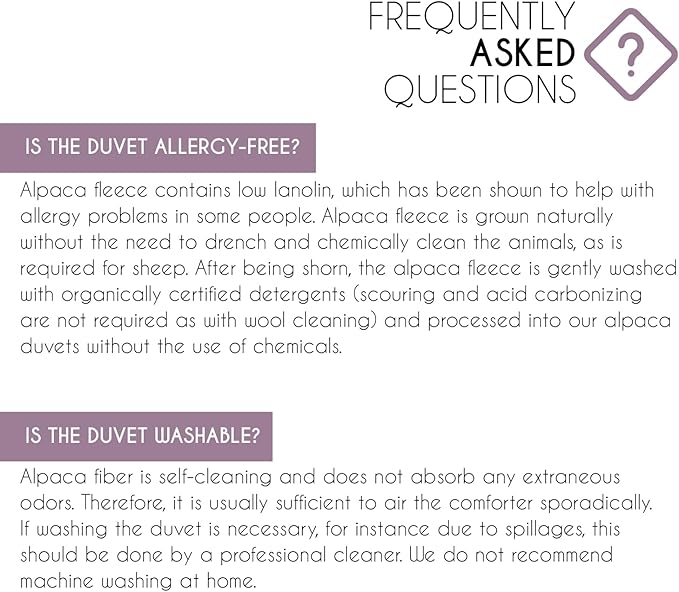 FREQUENTLY
ASKED
QUESTIONS

?

IS THE DUVET ALLERGY-FREE?

Alpaca fleece contains low lanolin, which has been shown to help with allergy problems in some people. Alpaca fleece is grown naturally without the need to drench and chemically clean the animals, as is required for sheep. After being shorn, the alpaca fleece is gently washed with organically certified detergents (scouring and acid carbonizing are not required as with wool cleaning) and processed into our alpaca duvets without the use of chemicals.

IS THE DUVET WASHABLE?

Alpaca fiber is self-cleaning and does not absorb any extraneous odors. Therefore, it is usually sufficient to air the comforter sporadically. If washing the duvet is necessary, for instance due to spillages, this should be done by a professional cleaner. We do not recommend machine washing at home.